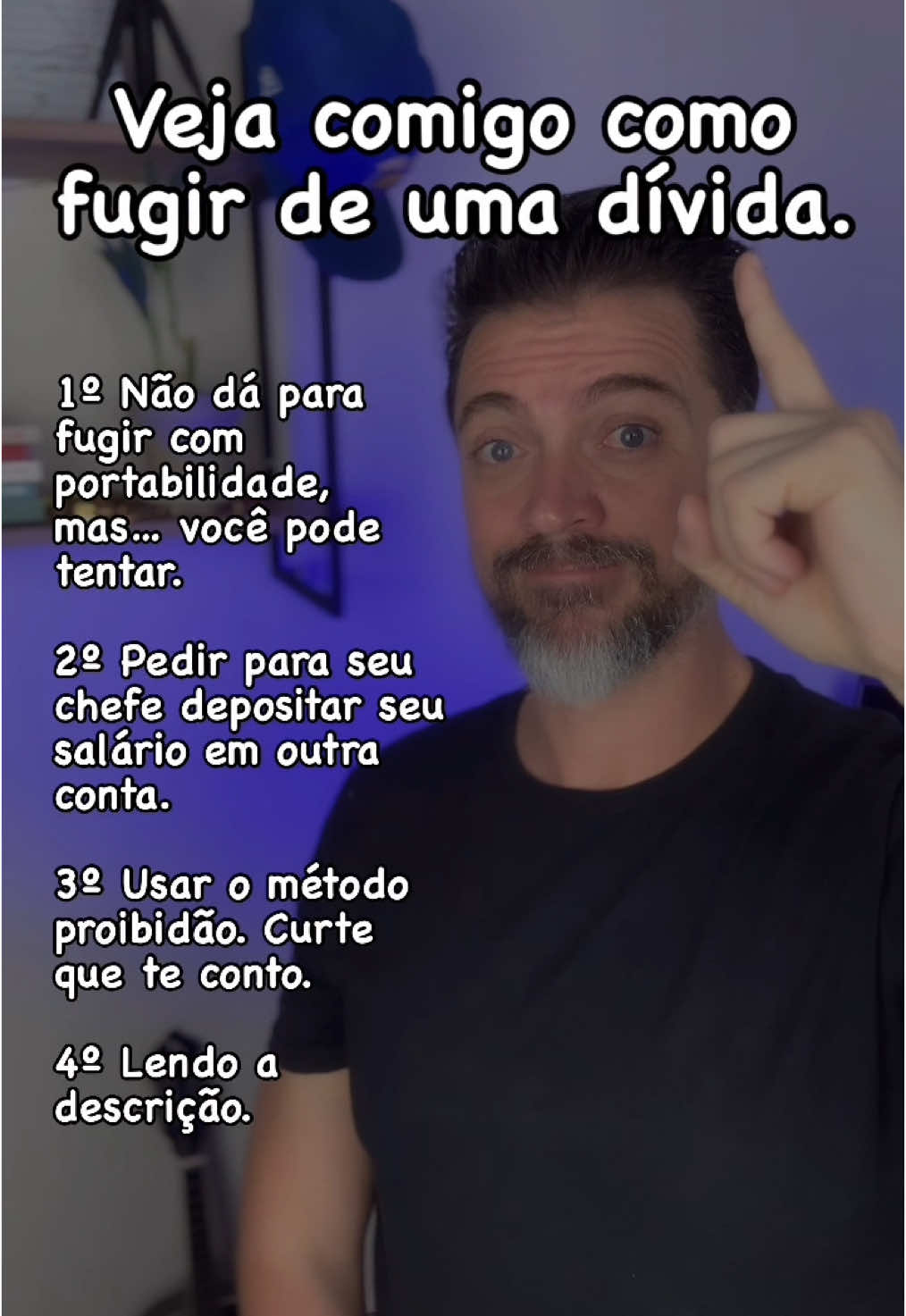 Veja comigo como fugir de uma dívida.

1º Não dá para fugir com portabilidade, mas... você pode tentar.

2º Pedir para seu chefe depositar seu salário em outra conta.

3º Usar o método proibidão. Curte que te conto.

4º Lendo a descrição.